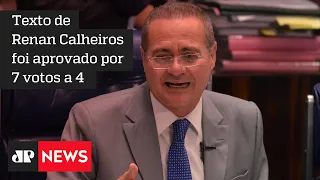 Texto de Renan Calheiros foi aprovado por 7 votos a 4

JP NEWS